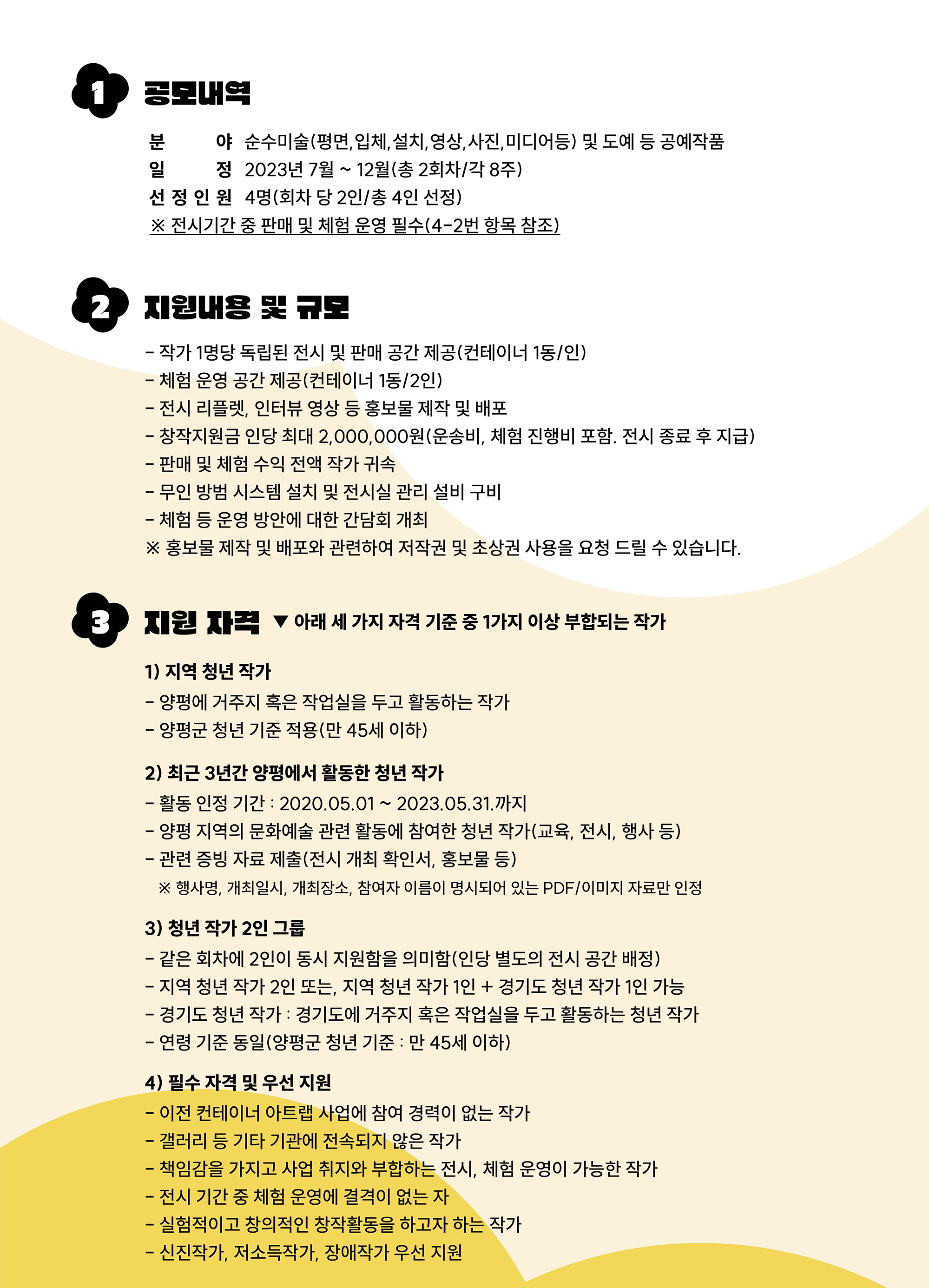 1 공모내역

분 야 순수미술(평면,입체,설치,영상,사진,미디어등) 및 도예 등 공예작품
일 정 2023년 7월 ~ 12월(총 2회차/각 8주)
선 정 인 원 4명(회차 당 2인/총 4인 선정)
※ 전시기간 중 판매 및 체험 운영 필수(4-2번 항목 참조)

2 지원내용 및 규모

- 작가 1명당 독립된 전시 및 판매 공간 제공(컨테이너 1동/인)
- 체험 운영 공간 제공(컨테이너 1동/2인)
- 전시 리플렛, 인터뷰 영상 등 홍보물 제작 및 배포
- 창작지원금 인당 최대 2,000,000원(운송비, 체험 진행비 포함. 전시 종료 후 지급)
- 판매 및 체험 수익 전액 작가 귀속
- 무인 방범 시스템 설치 및 전시실 관리 설비 구비
- 체험 등 운영 방안에 대한 간담회 개최
※ 홍보물 제작 및 배포와 관련하여 저작권 및 초상권 사용을 요청 드릴 수 있습니다.

3 지원 자격 ▼ 아래 세 가지 자격 기준 중 1가지 이상 부합되는 작가

1) 지역 청년 작가
- 양평에 거주지 혹은 작업실을 두고 활동하는 작가
- 양평군 청년 기준 적용(만 45세 이하)

2) 최근 3년간 양평에서 활동한 청년 작가
- 활동 인정 기간 : 2020.05.01 ~ 2023.05.31.까지
- 양평 지역의 문화예술 관련 활동에 참여한 청년 작가(교육, 전시, 행사 등)
- 관련 증빙 자료 제출(전시 개최 확인서, 홍보물 등)
※ 행사명, 개최일시, 개최장소, 참여자 이름이 명시되어 있는 PDF/이미지 자료만 인정

3) 청년 작가 2인 그룹
- 같은 회차에 2인이 동시 지원함을 의미함(인당 별도의 전시 공간 배정)
- 지역 청년 작가 2인 또는, 지역 청년 작가 1인 + 경기도 청년 작가 1인 가능
- 경기도 청년 작가 : 경기도에 거주지 혹은 작업실을 두고 활동하는 청년 작가
- 연령 기준 동일(양평군 청년 기준 : 만 45세 이하)

4) 필수 자격 및 우선 지원
- 이전 컨테이너 아트랩 사업에 참여 경력이 없는 작가
- 갤러리 등 기타 기관에 전속되지 않은 작가
- 책임감을 가지고 사업 취지와 부합하는 전시, 체험 운영이 가능한 작가
- 전시 기간 중 체험 운영에 결격이 없는 자
- 실험적이고 창의적인 창작활동을 하고자 하는 작가
- 신진작가, 저소득작가, 장애작가 우선 지원